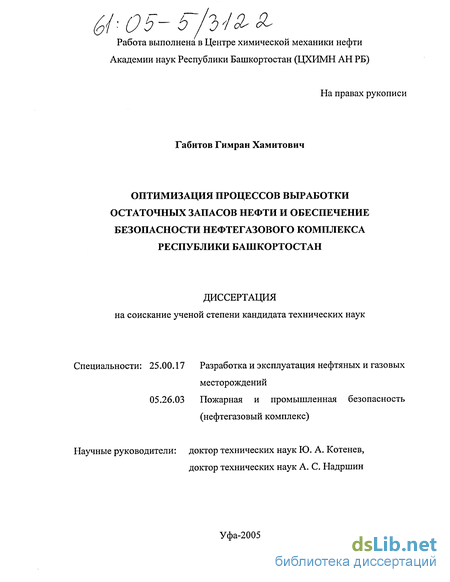 61:05-5/3122

Работа выполнена в Центре химической механики нефти Академии наук Республики Башкортостан (ЦХИМН АН РБ)

На правах рукописи

Габитов Гимран Хамитович

ОПТИМИЗАЦИЯ ПРОЦЕССОВ ВЫРАБОТКИ ОСТАТОЧНЫХ ЗАПАСОВ НЕФТИ И ОБЕСПЕЧЕНИЕ БЕЗОПАСНОСТИ НЕФТЕГАЗОВОГО КОМПЛЕКСА РЕСПУБЛИКИ БАШКОРТОСТАН

ДИССЕРТАЦИЯ
на соискание ученой степени кандидата технических наук

Специальности: 25.00.17 Разработка и эксплуатация нефтяных и газовых месторождений
05.26.03 Пожарная и промышленная безопасность (нефтегазовый комплекс)

Научные руководители: доктор технических наук Ю. А. Котенев,
доктор технических наук А. С. Надршин

Уфа-2005

dsLib.net
библиотека диссертаций